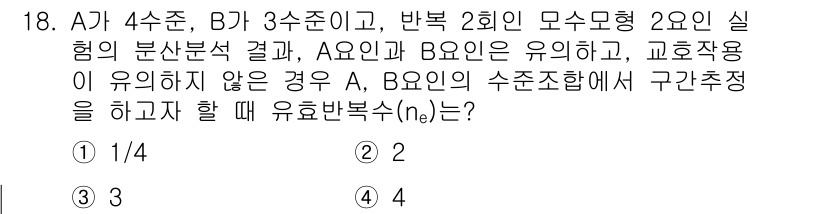 18. A가 4수준, B가 3수준이고, 반복 2회인 모수모형 2요인 실험의 분산분석 결과, A요인과 B요인은 유의하고, 교호작용이 유의하지 않은 경우 A, B요인의 수준조합에서 구간추정을 하고자 할 때 유효반복수($n_e$)는?

① 1/4
② 2
③ 3
④ 4